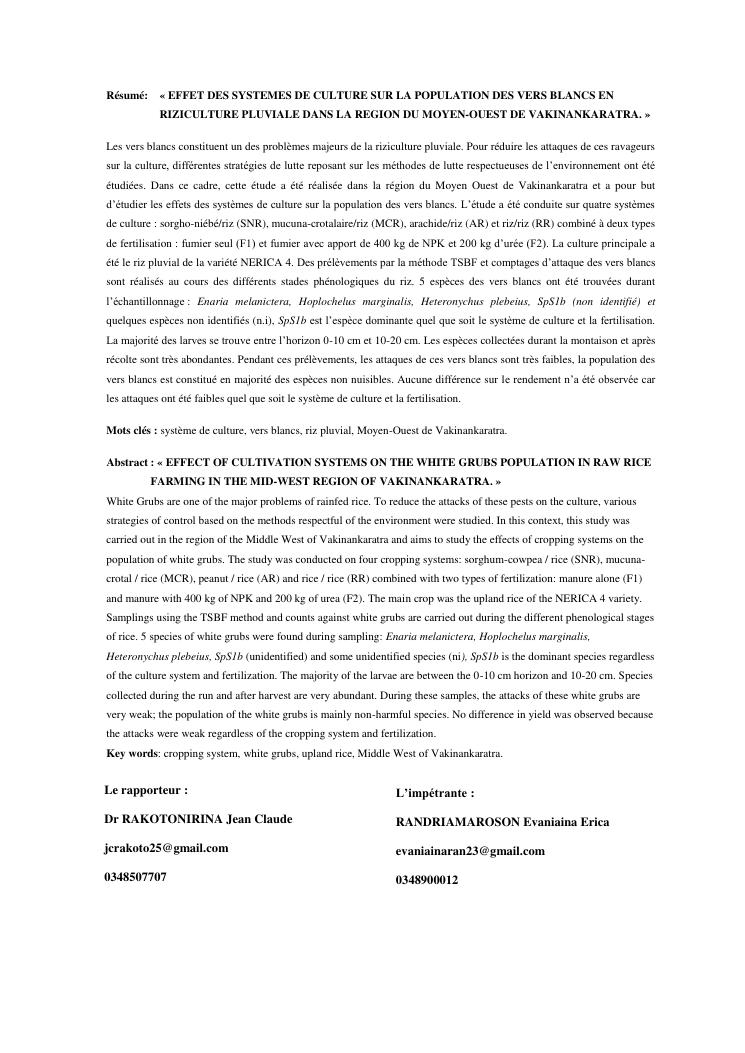 Résumé: « EFFET DES SYSTEMES DE CULTURE SUR LA POPULATION DES VERS BLANCS EN RIZICULTURE PLUVIALE DANS LA REGION DU MOYEN-OUEST DE VAKINANKARATRA. »

Les vers blancs constituent un des problèmes majeurs de la riziculture pluviale. Pour réduire les attaques de ces ravageurs sur la culture, différentes stratégies de lutte reposant sur les méthodes de lutte respectueuses de l'environnement ont été étudiées. Dans ce cadre, cette étude a été réalisée dans la région du Moyen Ouest de Vakinankaratra et a pour but d'étudier les effets des systèmes de culture sur la population des vers blancs. L'étude a été conduite sur quatre systèmes de culture : sorgho-niébé/riz (SNR), mucuna-crotalaire/riz (MCR), arachide/riz (AR) et riz/riz (RR) combiné à deux types de fertilisation : fumier seul (F1) et fumier avec apport de 400 kg de NPK et 200 kg d'urée (F2). La culture principale a été le riz pluvial de la variété NERICA 4. Des prélèvements par la méthode TSBF et comptages d'attaque des vers blancs sont réalisés au cours des différents stades phénologiques du riz. 5 espèces des vers blancs ont été trouvées durant l'échantillonnage : Enaria melanictera, Hoplochelus marginalis, Heteronychus plebeius, SpS1b (non identifié) et quelques espèces non identifiés (n.i), SpS1b est l'espèce dominante quel que soit le système de culture et la fertilisation. La majorité des larves se trouve entre l'horizon 0-10 cm et 10-20 cm. Les espèces collectées durant la montaison et après récolte sont très abondantes. Pendant ces prélèvements, les attaques de ces vers blancs sont très faibles, la population des vers blancs est constitué en majorité des espèces non nuisibles. Aucune différence sur le rendement n'a été observée car les attaques ont été faibles quel que soit le système de culture et la fertilisation.

Mots clés : système de culture, vers blancs, riz pluvial, Moyen-Ouest de Vakinankaratra.

Abstract : « EFFECT OF CULTIVATION SYSTEMS ON THE WHITE GRUBS POPULATION IN RAW RICE FARMING IN THE MID-WEST REGION OF VAKINANKARATRA. »
White Grubs are one of the major problems of rainfed rice. To reduce the attacks of these pests on the culture, various strategies of control based on the methods respectful of the environment were studied. In this context, this study was carried out in the region of the Middle West of Vakinankaratra and aims to study the effects of cropping systems on the population of white grubs. The study was conducted on four cropping systems: sorghum-cowpea / rice (SNR), mucuna-crotal / rice (MCR), peanut / rice (AR) and rice / rice (RR) combined with two types of fertilization: manure alone (F1) and manure with 400 kg of NPK and 200 kg of urea (F2). The main crop was the upland rice of the NERICA 4 variety. Samplings using the TSBF method and counts against white grubs are carried out during the different phenological stages of rice. 5 species of white grubs were found during sampling: Enaria melanictera, Hoplochelus marginalis, Heteronychus plebeius, SpS1b (unidentified) and some unidentified species (ni), SpS1b is the dominant species regardless of the culture system and fertilization. The majority of the larvae are between the 0-10 cm horizon and 10-20 cm. Species collected during the run and after harvest are very abundant. During these samples, the attacks of these white grubs are very weak; the population of the white grubs is mainly non-harmful species. No difference in yield was observed because the attacks were weak regardless of the cropping system and fertilization.
Key words: cropping system, white grubs, upland rice, Middle West of Vakinankaratra.

Le rapporteur :
Dr RAKOTONIRINA Jean Claude
jcrakoto25@gmail.com
0348507707

L'impétrante :
RANDRIAMAROSON Evaniaina Erica
evaniainaran23@gmail.com
0348900012